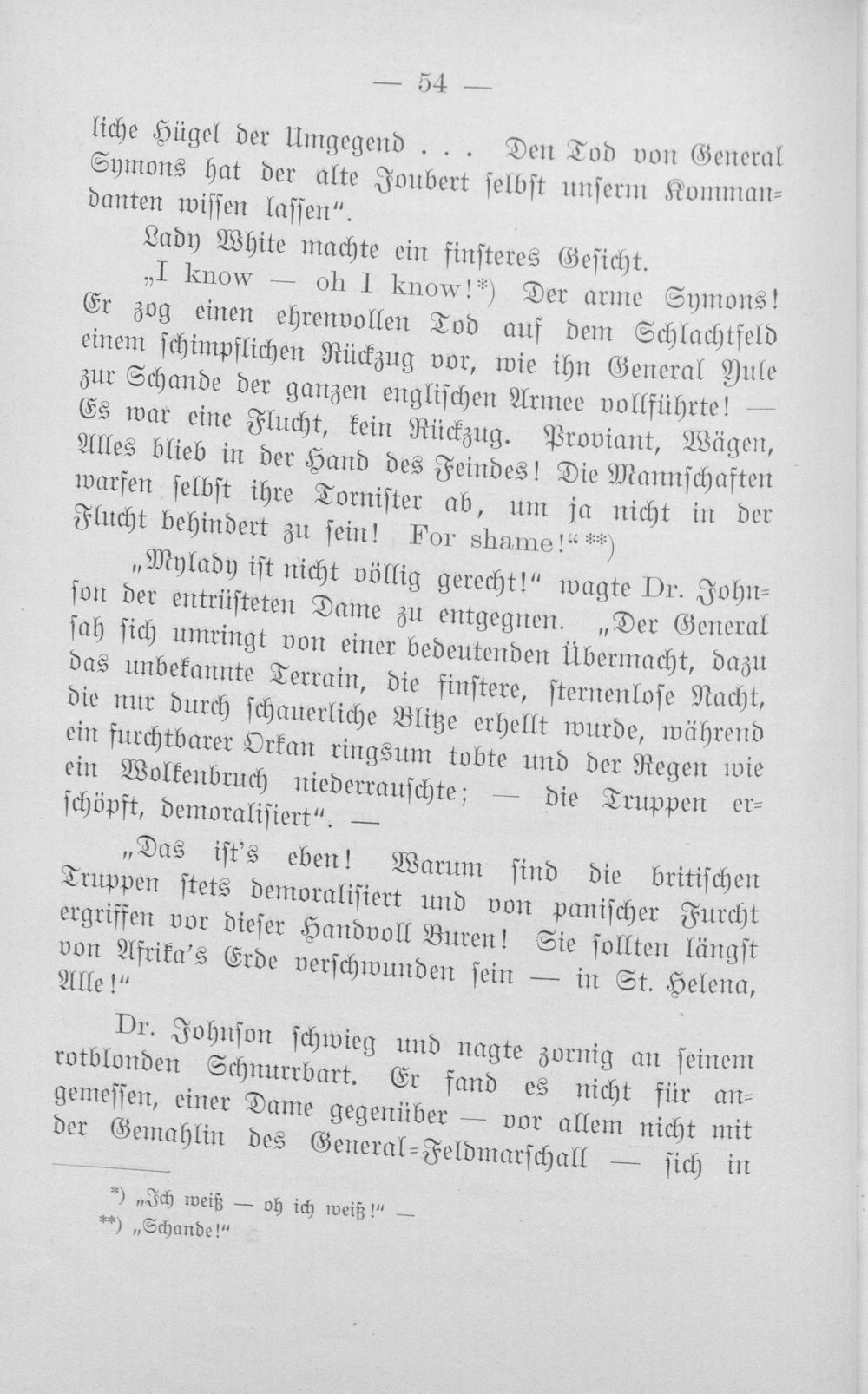 — 54 —

liche Hügel der Umgegend . . . Den Tod von General Symons hat der alte Joubert selbst unserm Kommandanten wissen lassen".

Lady White machte ein finsteres Gesicht.

„I know — oh I know!*) Der arme Symons! Er zog einen ehrenvollen Tod auf dem Schlachtfeld einem schimpflichen Rückzug vor, wie ihn General Yule zur Schande der ganzen englischen Armee vollführte! — Es war eine Flucht, kein Rückzug. Proviant, Wägen, Alles blieb in der Hand des Feindes! Die Mannschaften warfen selbst ihre Tornister ab, um ja nicht in der Flucht behindert zu sein! For shame!" **)

„Mylady ist nicht völlig gerecht!" wagte Dr. Johnson der entrüsteten Dame zu entgegnen. „Der General sah sich umringt von einer bedeutenden Übermacht, dazu das unbekannte Terrain, die finstere, sternenlose Nacht, die nur durch schauerliche Blitze erhellt wurde, während ein furchtbarer Orkan ringsum tobte und der Regen wie ein Wolkenbruch niederrauschte; — die Truppen erschöpft, demoralisiert". —

„Das ist's eben! Warum sind die britischen Truppen stets demoralisiert und von panischer Furcht ergriffen vor dieser Handvoll Buren! Sie sollten längst von Afrika's Erde verschwunden sein — in St. Helena, Alle!"

Dr. Johnson schwieg und nagte zornig an seinem rotblonden Schnurrbart. Er fand es nicht für angemessen, einer Dame gegenüber — vor allem nicht mit der Gemahlin des General-Feldmarschall — sich in

*) „Ich weiß — oh ich weiß!" —
**) „Schande!"